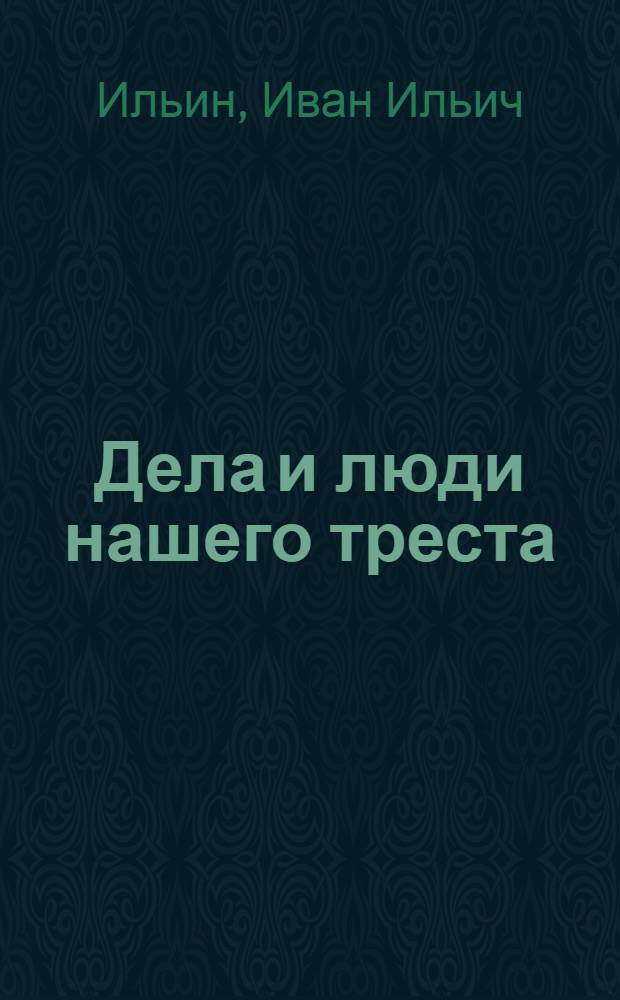 Ильин, Иван Ильич

Дела и люди нашего треста